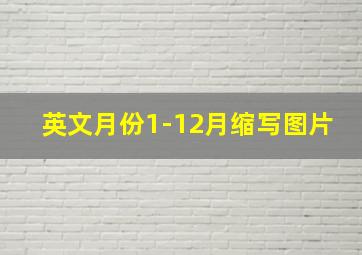 英文月份1-12月缩写图片